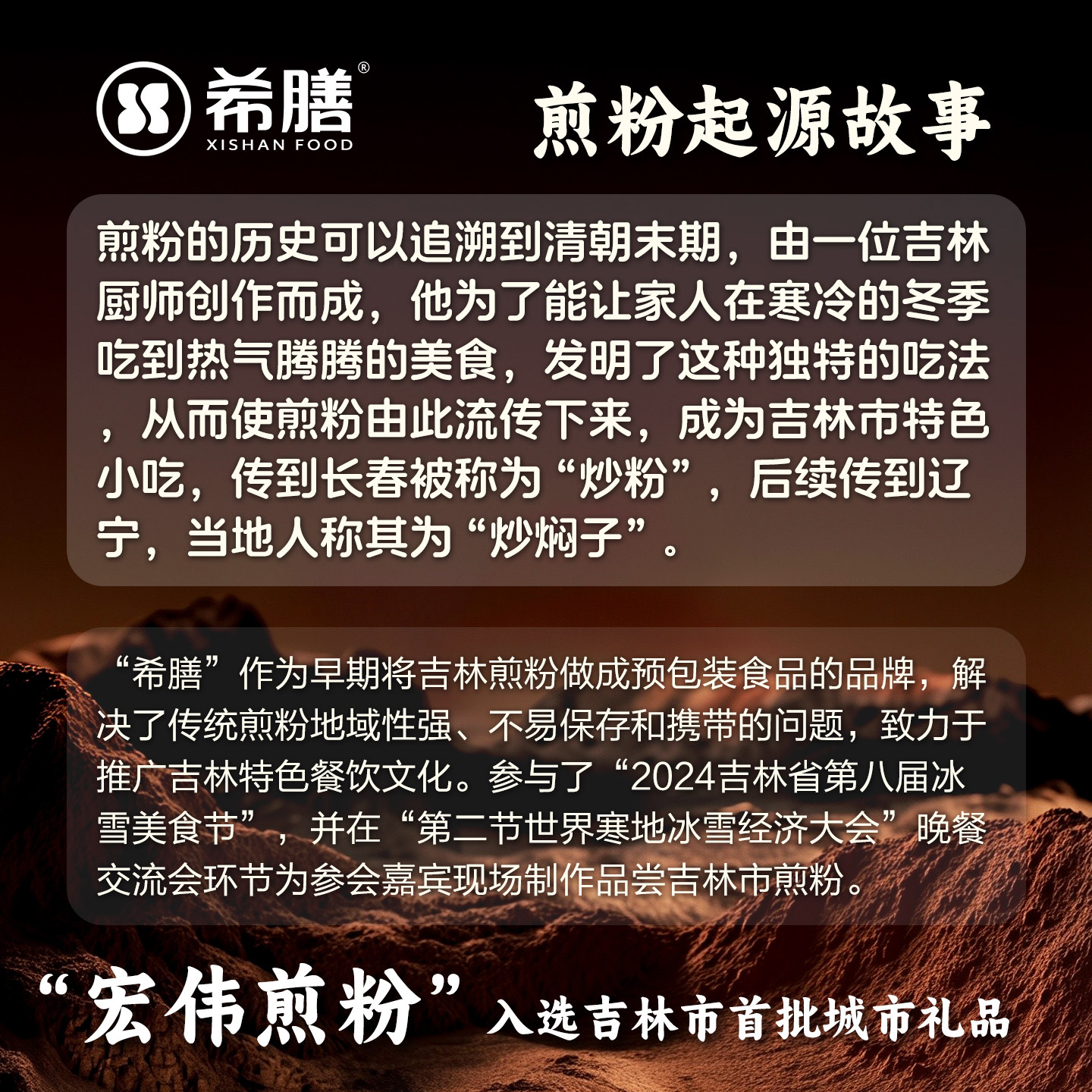 希膳®
XISHAN FOOD

煎粉起源故事

煎粉的历史可以追溯到清朝末期，由一位吉林厨师创作而成，他为了能让家人在寒冷的冬季吃到热气腾腾的美食，发明了这种独特的吃法，从而使煎粉由此流传下来，成为吉林市特色小吃，传到长春被称为“炒粉”，后续传到辽宁，当地人称其为“炒焖子”。

“希膳”作为早期将吉林煎粉做成预包装食品的品牌，解决了传统煎粉地域性强、不易保存和携带的问题，致力于推广吉林特色餐饮文化。参与了“2024吉林省第八届冰雪美食节”，并在“第二节世界寒地冰雪经济大会”晚餐交流会环节为参会嘉宾现场制作品尝吉林市煎粉。

“宏伟煎粉”入选吉林市首批城市礼品